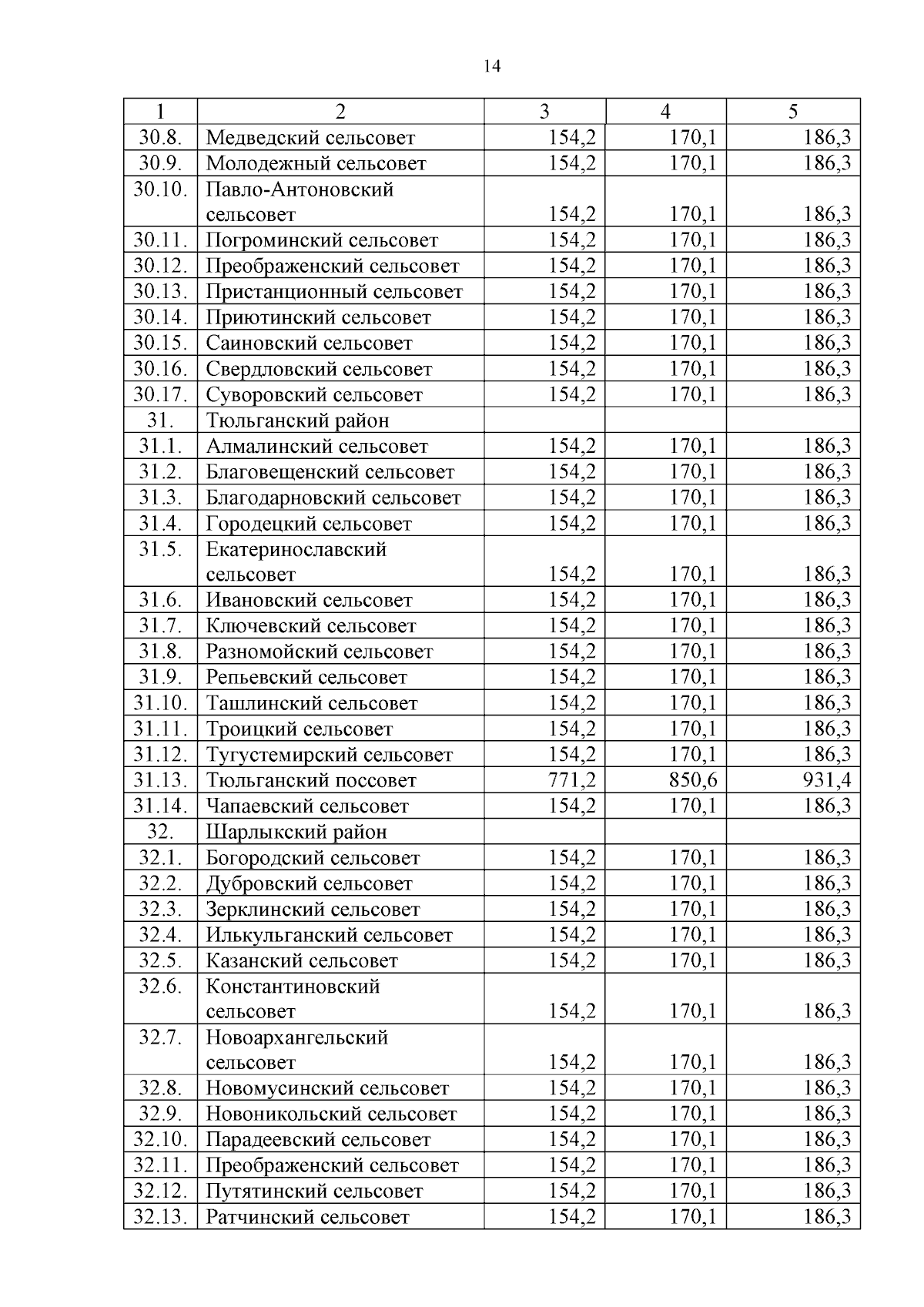 14

| 1 | 2 | 3 | 4 | 5 |
|---|---|---|---|---|
| 30.8. | Медведский сельсовет | 154,2 | 170,1 | 186,3 |
| 30.9. | Молодежный сельсовет | 154,2 | 170,1 | 186,3 |
| 30.10. | Павло-Антоновский сельсовет | 154,2 | 170,1 | 186,3 |
| 30.11. | Погроминский сельсовет | 154,2 | 170,1 | 186,3 |
| 30.12. | Преображенский сельсовет | 154,2 | 170,1 | 186,3 |
| 30.13. | Пристанционный сельсовет | 154,2 | 170,1 | 186,3 |
| 30.14. | Приютинский сельсовет | 154,2 | 170,1 | 186,3 |
| 30.15. | Саиновский сельсовет | 154,2 | 170,1 | 186,3 |
| 30.16. | Свердловский сельсовет | 154,2 | 170,1 | 186,3 |
| 30.17. | Суворовский сельсовет | 154,2 | 170,1 | 186,3 |
| 31. | Тюльганский район | | | |
| 31.1. | Алмалинский сельсовет | 154,2 | 170,1 | 186,3 |
| 31.2. | Благовещенский сельсовет | 154,2 | 170,1 | 186,3 |
| 31.3. | Благодарновский сельсовет | 154,2 | 170,1 | 186,3 |
| 31.4. | Городецкий сельсовет | 154,2 | 170,1 | 186,3 |
| 31.5. | Екатеринославский сельсовет | 154,2 | 170,1 | 186,3 |
| 31.6. | Ивановский сельсовет | 154,2 | 170,1 | 186,3 |
| 31.7. | Ключевский сельсовет | 154,2 | 170,1 | 186,3 |
| 31.8. | Разномойский сельсовет | 154,2 | 170,1 | 186,3 |
| 31.9. | Репьевский сельсовет | 154,2 | 170,1 | 186,3 |
| 31.10. | Ташлинский сельсовет | 154,2 | 170,1 | 186,3 |
| 31.11. | Троицкий сельсовет | 154,2 | 170,1 | 186,3 |
| 31.12. | Тугустемирский сельсовет | 154,2 | 170,1 | 186,3 |
| 31.13. | Тюльганский поссовет | 771,2 | 850,6 | 931,4 |
| 31.14. | Чапаевский сельсовет | 154,2 | 170,1 | 186,3 |
| 32. | Шарлыкский район | | | |
| 32.1. | Богородский сельсовет | 154,2 | 170,1 | 186,3 |
| 32.2. | Дубровский сельсовет | 154,2 | 170,1 | 186,3 |
| 32.3. | Зерклинский сельсовет | 154,2 | 170,1 | 186,3 |
| 32.4. | Илькульганский сельсовет | 154,2 | 170,1 | 186,3 |
| 32.5. | Казанский сельсовет | 154,2 | 170,1 | 186,3 |
| 32.6. | Константиновский сельсовет | 154,2 | 170,1 | 186,3 |
| 32.7. | Новоархангельский сельсовет | 154,2 | 170,1 | 186,3 |
| 32.8. | Новомусинский сельсовет | 154,2 | 170,1 | 186,3 |
| 32.9. | Новоникольский сельсовет | 154,2 | 170,1 | 186,3 |
| 32.10. | Парадеевский сельсовет | 154,2 | 170,1 | 186,3 |
| 32.11. | Преображенский сельсовет | 154,2 | 170,1 | 186,3 |
| 32.12. | Путятинский сельсовет | 154,2 | 170,1 | 186,3 |
| 32.13. | Ратчинский сельсовет | 154,2 | 170,1 | 186,3 |